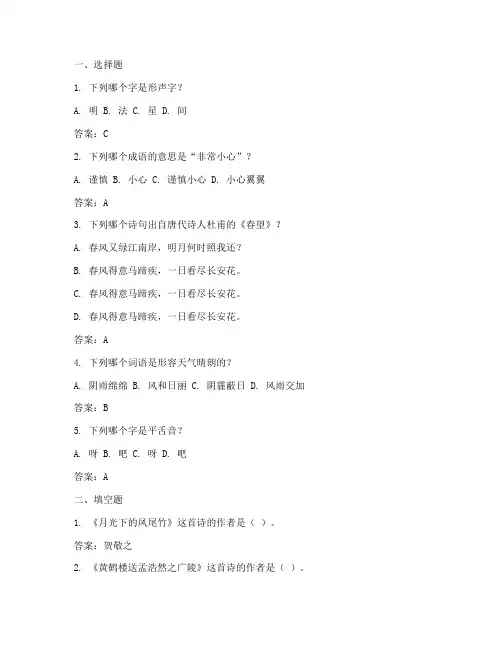 一、选择题

1. 下列哪个字是形声字？

A. 明 B. 法 C. 星 D. 间

答案：C

2. 下列哪个成语的意思是“非常小心”？

A. 谨慎 B. 小心 C. 谨慎小心 D. 小心翼翼

答案：A

3. 下列哪个诗句出自唐代诗人杜甫的《春望》？

A. 春风又绿江南岸，明月何时照我还？

B. 春风得意马蹄疾，一日看尽长安花。

C. 春风得意马蹄疾，一日看尽长安花。

D. 春风得意马蹄疾，一日看尽长安花。

答案：A

4. 下列哪个词语是形容天气晴朗的？

A. 阴雨绵绵 B. 风和日丽 C. 阴霾蔽日 D. 风雨交加

答案：B

5. 下列哪个字是平舌音？

A. 呀 B. 吧 C. 呀 D. 吧

答案：A

二、填空题

1. 《月光下的凤尾竹》这首诗的作者是（ ）。

答案：贺敬之

2. 《黄鹤楼送孟浩然之广陵》这首诗的作者是（ ）。